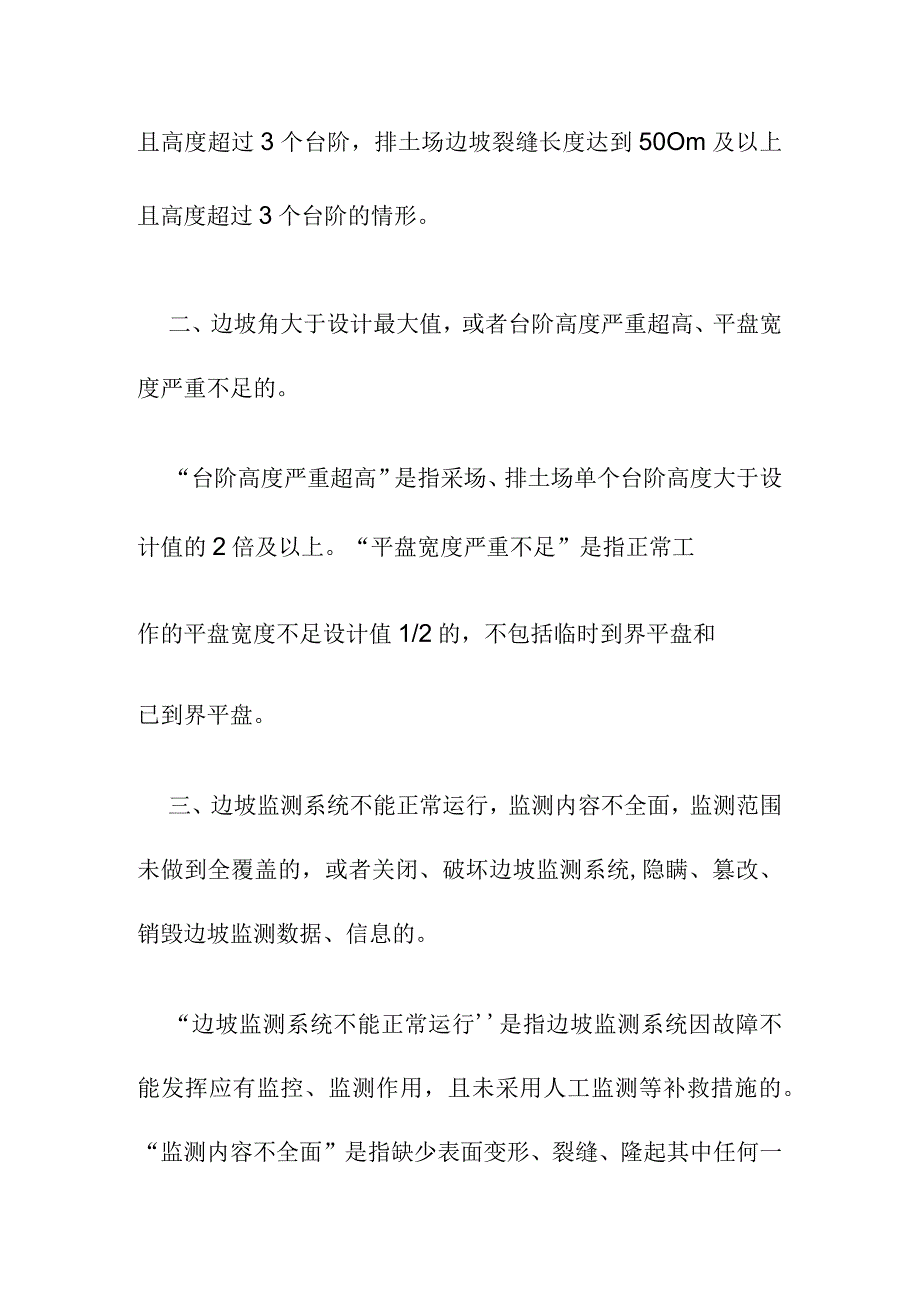 且高度超过 3 个台阶，排土场边坡裂缝长度达到 50Om 及以上且高度超过 3 个台阶的情形。

二、边坡角大于设计最大值，或者台阶高度严重超高、平盘宽度严重不足的。

“台阶高度严重超高”是指采场、排土场单个台阶高度大于设计值的 2 倍及以上。“平盘宽度严重不足”是指正常工作的平盘宽度不足设计值 1/2 的，不包括临时到界平盘和已到界平盘。

三、边坡监测系统不能正常运行，监测内容不全面，监测范围未做到全覆盖的，或者关闭、破坏边坡监测系统,隐瞒、篡改、销毁边坡监测数据、信息的。

“边坡监测系统不能正常运行’’是指边坡监测系统因故障不能发挥应有监控、监测作用，且未采用人工监测等补救措施的。“监测内容不全面”是指缺少表面变形、裂缝、隆起其中任何一